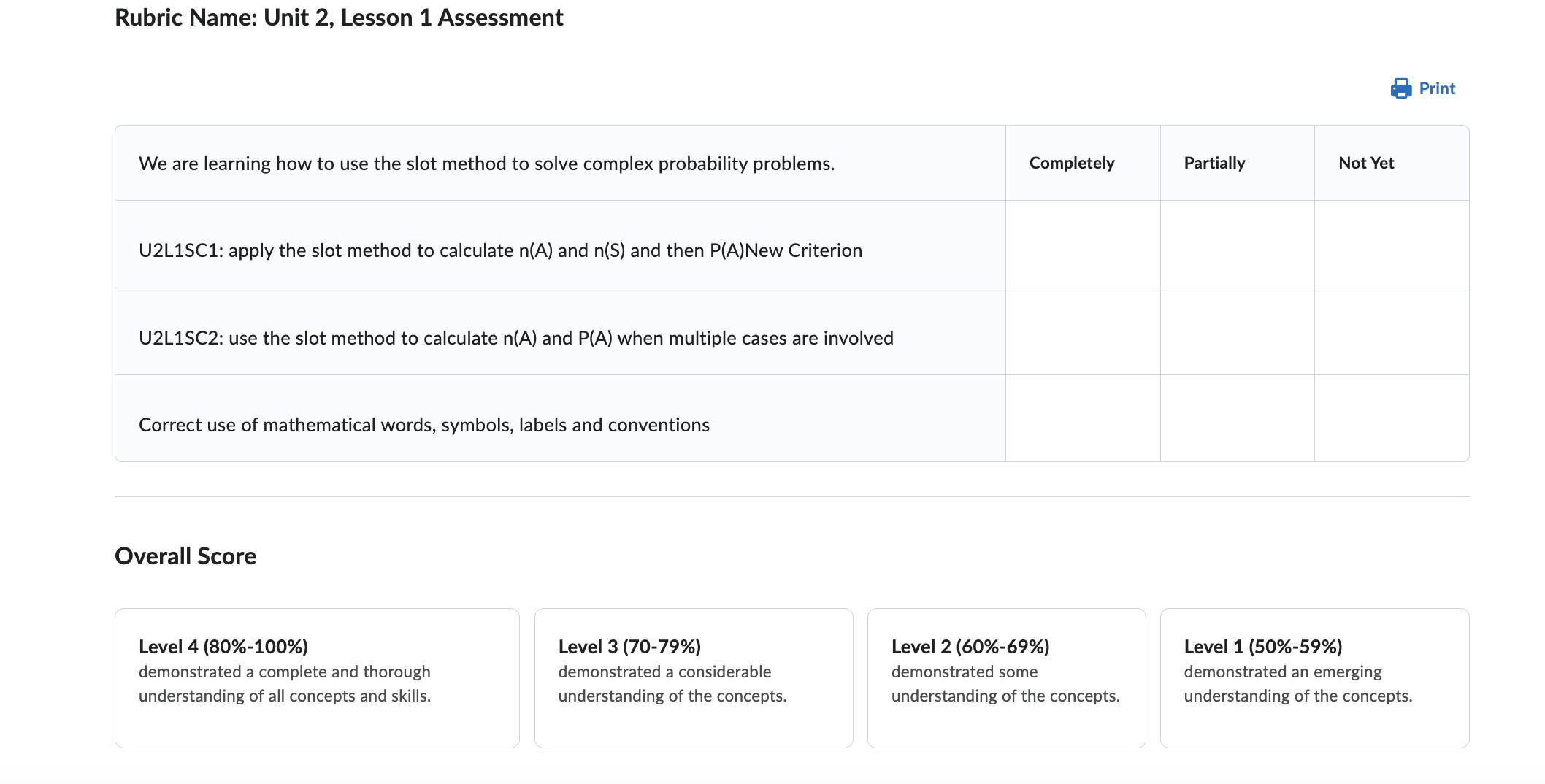 Rubric Name: Unit 2, Lesson 1 Assessment

Print

| We are learning how to use the slot method to solve complex probability problems. | Completely | Partially | Not Yet |
|---|---|---|---|
| U2L1SC1: apply the slot method to calculate n(A) and n(S) and then P(A)New Criterion | | | |
| U2L1SC2: use the slot method to calculate n(A) and P(A) when multiple cases are involved | | | |
| Correct use of mathematical words, symbols, labels and conventions | | | |

Overall Score

Level 4 (80%-100%)
demonstrated a complete and thorough understanding of all concepts and skills.

Level 3 (70-79%)
demonstrated a considerable understanding of the concepts.

Level 2 (60%-69%)
demonstrated some understanding of the concepts.

Level 1 (50%-59%)
demonstrated an emerging understanding of the concepts.